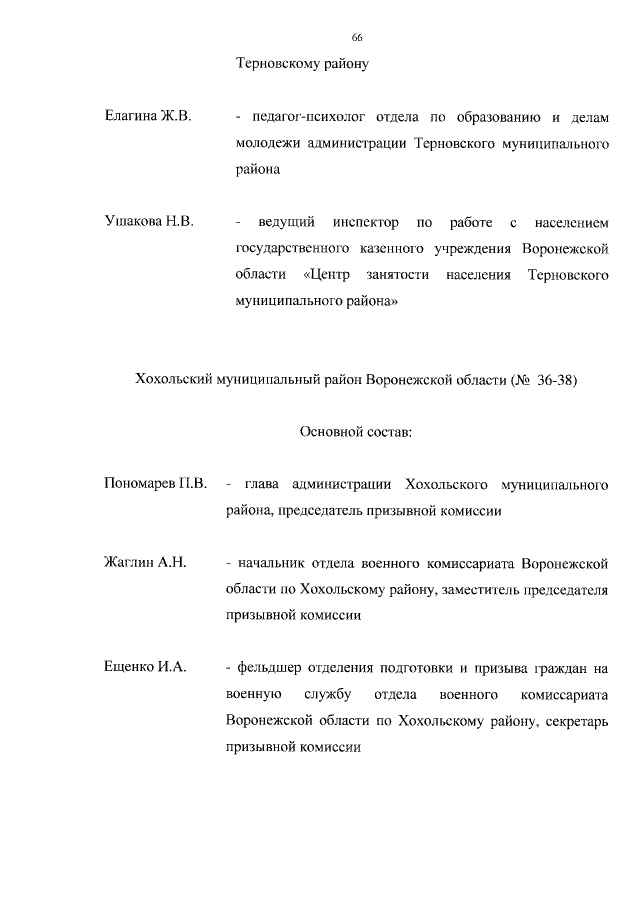 66

Терновскому району

Елагина Ж.В. - педагог-психолог отдела по образованию и делам молодежи администрации Терновского муниципального района

Ушакова Н.В. - ведущий инспектор по работе с населением государственного казенного учреждения Воронежской области «Центр занятости населения Терновского муниципального района»

Хохольский муниципальный район Воронежской области (№ 36-38)

Основной состав:

Пономарев П.В. - глава администрации Хохольского муниципального района, председатель призывной комиссии

Жаглин А.Н. - начальник отдела военного комиссариата Воронежской области по Хохольскому району, заместитель председателя призывной комиссии

Ещенко И.А. - фельдшер отделения подготовки и призыва граждан на военную службу отдела военного комиссариата Воронежской области по Хохольскому району, секретарь призывной комиссии